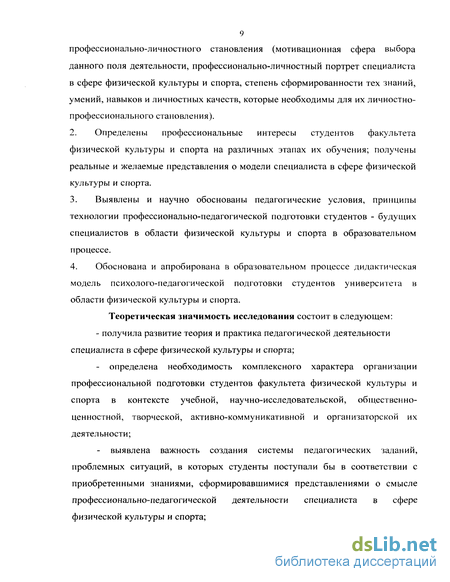 9

профессионально-личностного становления (мотивационная сфера выбора данного поля деятельности, профессионально-личностный портрет специалиста в сфере физической культуры и спорта, степень сформированности тех знаний, умений, навыков и личностных качеств, которые необходимы для их личностно-профессионального становления).

2. Определены профессиональные интересы студентов факультета физической культуры и спорта на различных этапах их обучения; получены реальные и желаемые представления о модели специалиста в сфере физической культуры и спорта.

3. Выявлены и научно обоснованы педагогические условия, принципы технологии профессионально-педагогической подготовки студентов - будущих специалистов в области физической культуры и спорта в образовательном процессе.

4. Обоснована и апробирована в образовательном процессе дидактическая модель психолого-педагогической подготовки студентов университета в области физической культуры и спорта.

Теоретическая значимость исследования состоит в следующем:

- получила развитие теория и практика педагогической деятельности специалиста в сфере физической культуры и спорта;

- определена необходимость комплексного характера организации профессиональной подготовки студентов факультета физической культуры и спорта в контексте учебной, научно-исследовательской, общественно-ценностной, творческой, активно-коммуникативной и организаторской их деятельности;

- выявлена важность создания системы педагогических заданий, проблемных ситуаций, в которых студенты поступали бы в соответствии с приобретенными знаниями, сформировавшимися представлениями о смысле профессионально-педагогической деятельности специалиста в сфере физической культуры и спорта;

dsLib.net
библиотека диссертаций